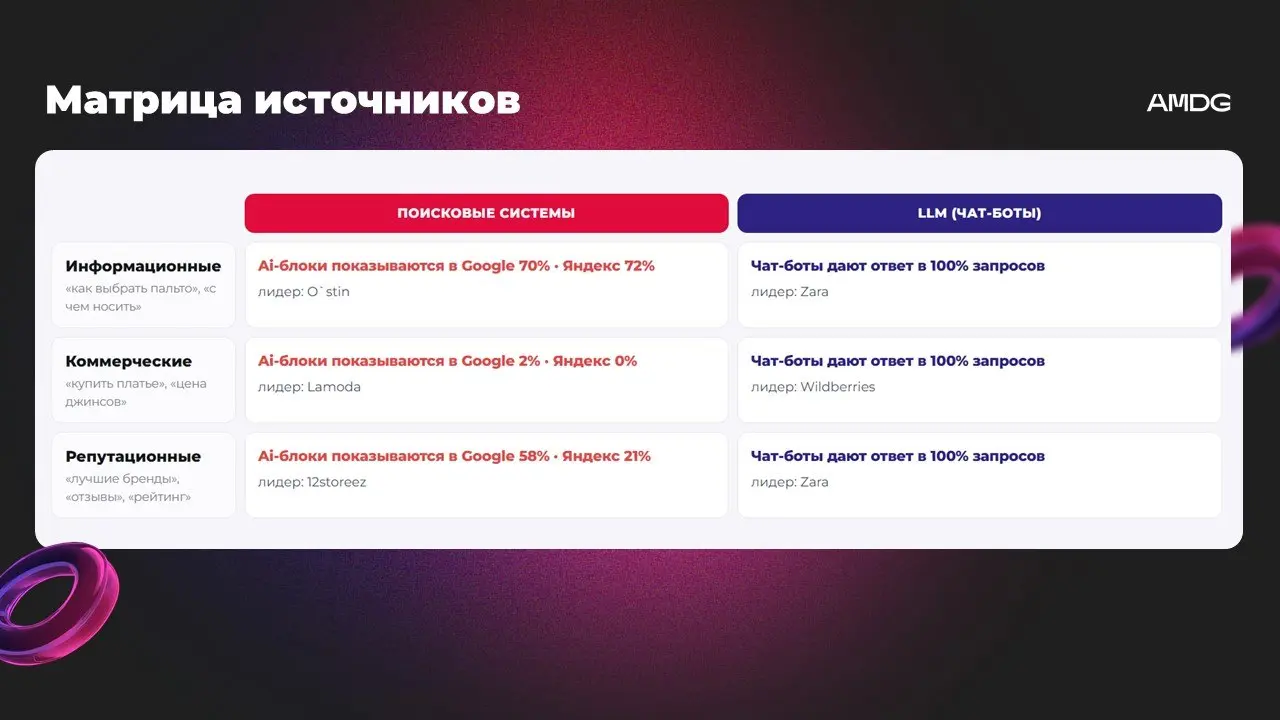 Матрица источников

AMDG

| | ПОИСКОВЫЕ СИСТЕМЫ | LLM (ЧАТ-БОТЫ) |
|---|---|---|
| Информационные «как выбрать пальто», «с чем носить» | Ai-блоки показываются в Google 70% • Яндекс 72% лидер: O`stin | Чат-боты дают ответ в 100% запросов лидер: Zara |
| Коммерческие «купить платье», «цена джинсов» | Ai-блоки показываются в Google 2% • Яндекс 0% лидер: Lamoda | Чат-боты дают ответ в 100% запросов лидер: Wildberries |
| Репутационные «лучшие бренды», «отзывы», «рейтинг» | Ai-блоки показываются в Google 58% • Яндекс 21% лидер: 12storeez | Чат-боты дают ответ в 100% запросов лидер: Zara |